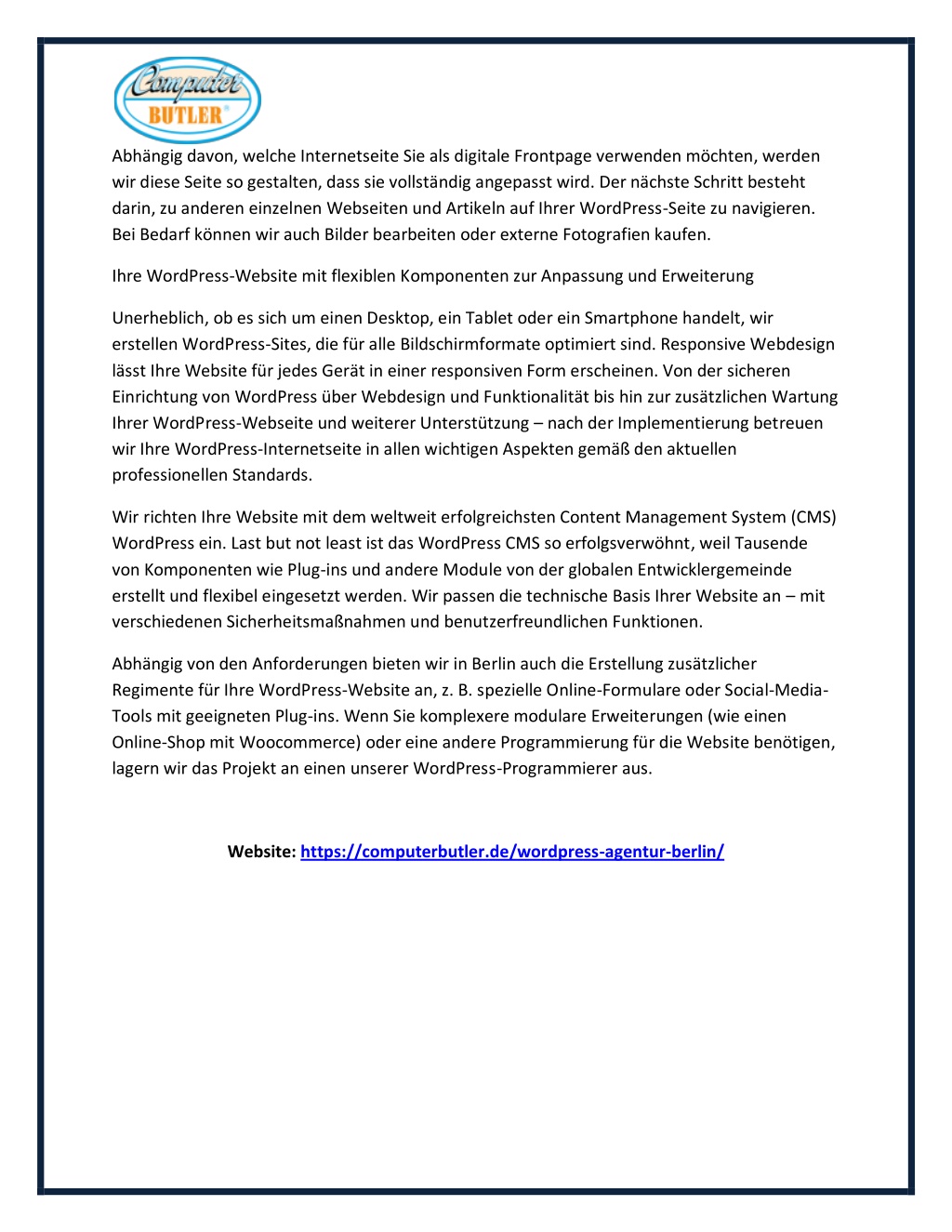 Computer BUTLER®

Abhängig davon, welche Internetseite Sie als digitale Frontpage verwenden möchten, werden wir diese Seite so gestalten, dass sie vollständig angepasst wird. Der nächste Schritt besteht darin, zu anderen einzelnen Webseiten und Artikeln auf Ihrer WordPress-Seite zu navigieren. Bei Bedarf können wir auch Bilder bearbeiten oder externe Fotografien kaufen.

Ihre WordPress-Website mit flexiblen Komponenten zur Anpassung und Erweiterung

Unerheblich, ob es sich um einen Desktop, ein Tablet oder ein Smartphone handelt, wir erstellen WordPress-Sites, die für alle Bildschirmformate optimiert sind. Responsive Webdesign lässt Ihre Website für jedes Gerät in einer responsiven Form erscheinen. Von der sicheren Einrichtung von WordPress über Webdesign und Funktionalität bis hin zur zusätzlichen Wartung Ihrer WordPress-Webseite und weiterer Unterstützung – nach der Implementierung betreuen wir Ihre WordPress-Internetseite in allen wichtigen Aspekten gemäß den aktuellen professionellen Standards.

Wir richten Ihre Website mit dem weltweit erfolgreichsten Content Management System (CMS) WordPress ein. Last but not least ist das WordPress CMS so erfolgsverwöhnt, weil Tausende von Komponenten wie Plug-ins und andere Module von der globalen Entwicklergemeinde erstellt und flexibel eingesetzt werden. Wir passen die technische Basis Ihrer Website an – mit verschiedenen Sicherheitsmaßnahmen und benutzerfreundlichen Funktionen.

Abhängig von den Anforderungen bieten wir in Berlin auch die Erstellung zusätzlicher Regimente für Ihre WordPress-Website an, z. B. spezielle Online-Formulare oder Social-Media-Tools mit geeigneten Plug-ins. Wenn Sie komplexere modulare Erweiterungen (wie einen Online-Shop mit Woocommerce) oder eine andere Programmierung für die Website benötigen, lagern wir das Projekt an einen unserer WordPress-Programmierer aus.

Website: https://computerbutler.de/wordpress-agentur-berlin/